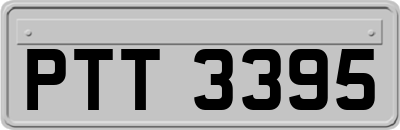 PTT 3395